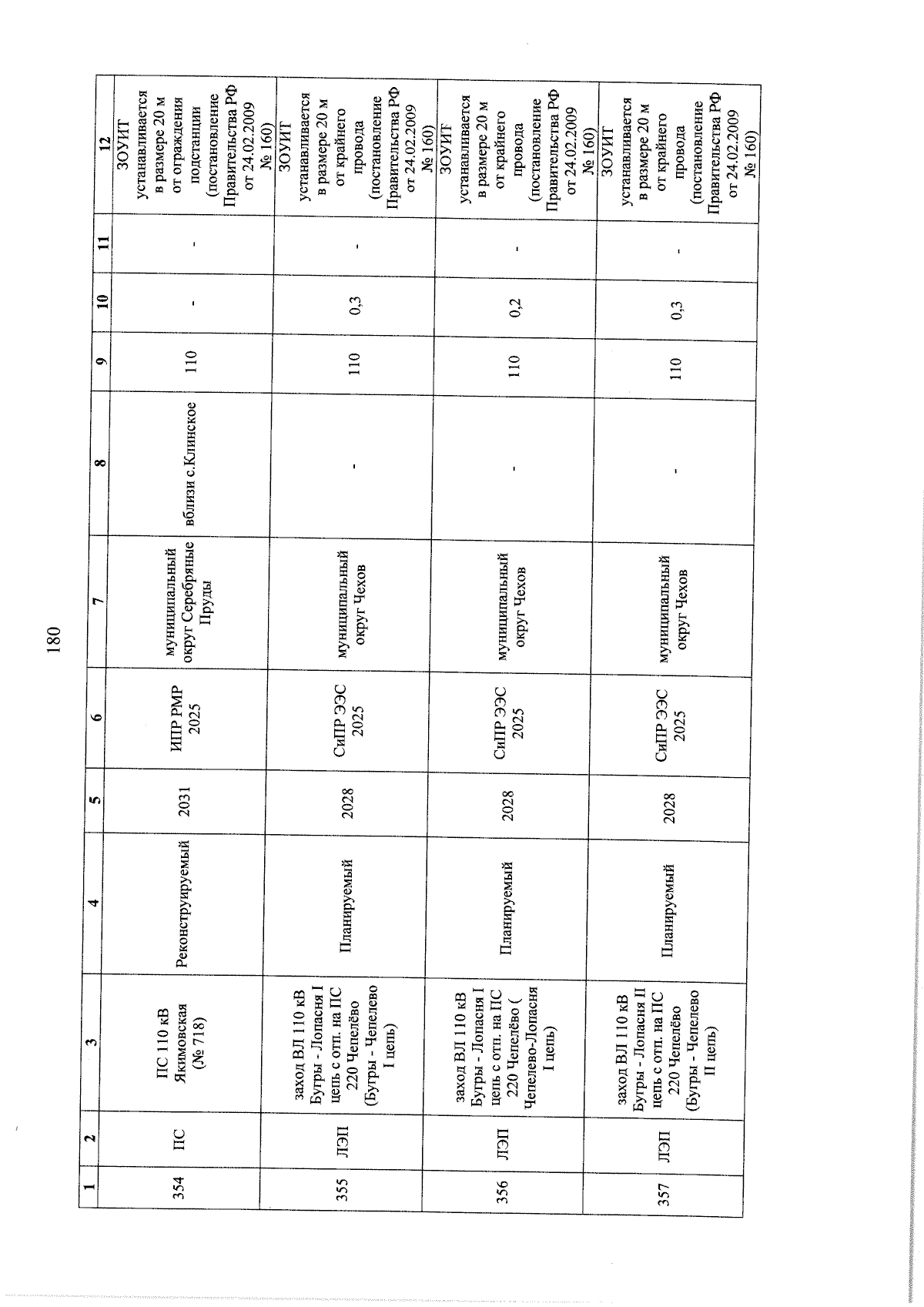 180

| 1 | 2 | 3 | 4 | 5 | 6 | 7 | 8 | 9 | 10 | 11 | 12 |
|---|---|---|---|---|---|---|---|---|---|---|---|
| 354 | ПС | ПС 110 кВ Якимовская (№ 718) | Реконструируемый | 2031 | ИПР РМР 2025 | муниципальный округ Серебряные Пруды | вблизи с.Клинское | 110 | - | - | ЗОУИТ устанавливается в размере 20 м от ограждения подстанции (постановление Правительства РФ от 24.02.2009 № 160) |
| 355 | ЛЭП | заход ВЛ 110 кВ Бугры - Лопасня I цепь с отп. на ПС 220 Чепелёво (Бугры - Чепелево I цепь) | Планируемый | 2028 | СиПР ЭЭС 2025 | муниципальный округ Чехов | - | 110 | 0,3 | - | ЗОУИТ устанавливается в размере 20 м от крайнего провода (постановление Правительства РФ от 24.02.2009 № 160) |
| 356 | ЛЭП | заход ВЛ 110 кВ Бугры - Лопасня I цепь с отп. на ПС 220 Чепелёво ( Чепелево-Лопасня I цепь) | Планируемый | 2028 | СиПР ЭЭС 2025 | муниципальный округ Чехов | - | 110 | 0,2 | - | ЗОУИТ устанавливается в размере 20 м от крайнего провода (постановление Правительства РФ от 24.02.2009 № 160) |
| 357 | ЛЭП | заход ВЛ 110 кВ Бугры - Лопасня II цепь с отп. на ПС 220 Чепелёво (Бугры - Чепелево II цепь) | Планируемый | 2028 | СиПР ЭЭС 2025 | муниципальный округ Чехов | - | 110 | 0,3 | - | ЗОУИТ устанавливается в размере 20 м от крайнего провода (постановление Правительства РФ от 24.02.2009 № 160) |